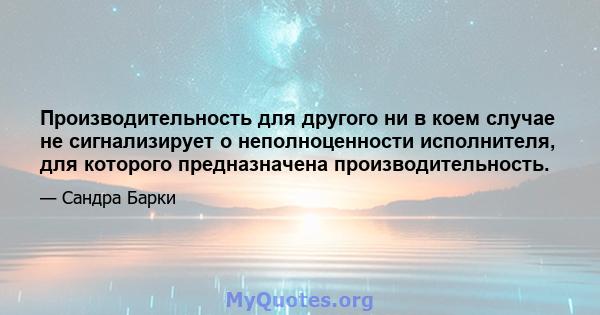 Производительность для другого ни в коем случае не сигнализирует о неполноценности исполнителя, для которого предназначена производительность.

— Сандра Барки

MyQuotes.org